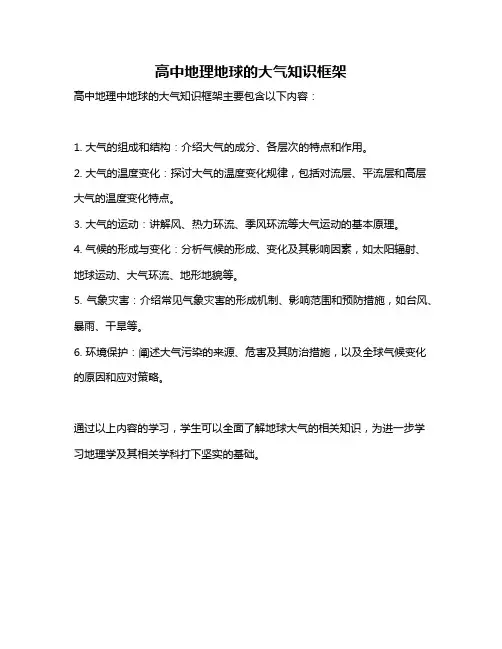 高中地理地球的大气知识框架

高中地理中地球的大气知识框架主要包含以下内容：

1. 大气的组成和结构：介绍大气的成分、各层次的特点和作用。

2. 大气的温度变化：探讨大气的温度变化规律，包括对流层、平流层和高层大气的温度变化特点。

3. 大气的运动：讲解风、热力环流、季风环流等大气运动的基本原理。

4. 气候的形成与变化：分析气候的形成、变化及其影响因素，如太阳辐射、地球运动、大气环流、地形地貌等。

5. 气象灾害：介绍常见气象灾害的形成机制、影响范围和预防措施，如台风、暴雨、干旱等。

6. 环境保护：阐述大气污染的来源、危害及其防治措施，以及全球气候变化的原因和应对策略。

通过以上内容的学习，学生可以全面了解地球大气的相关知识，为进一步学习地理学及其相关学科打下坚实的基础。